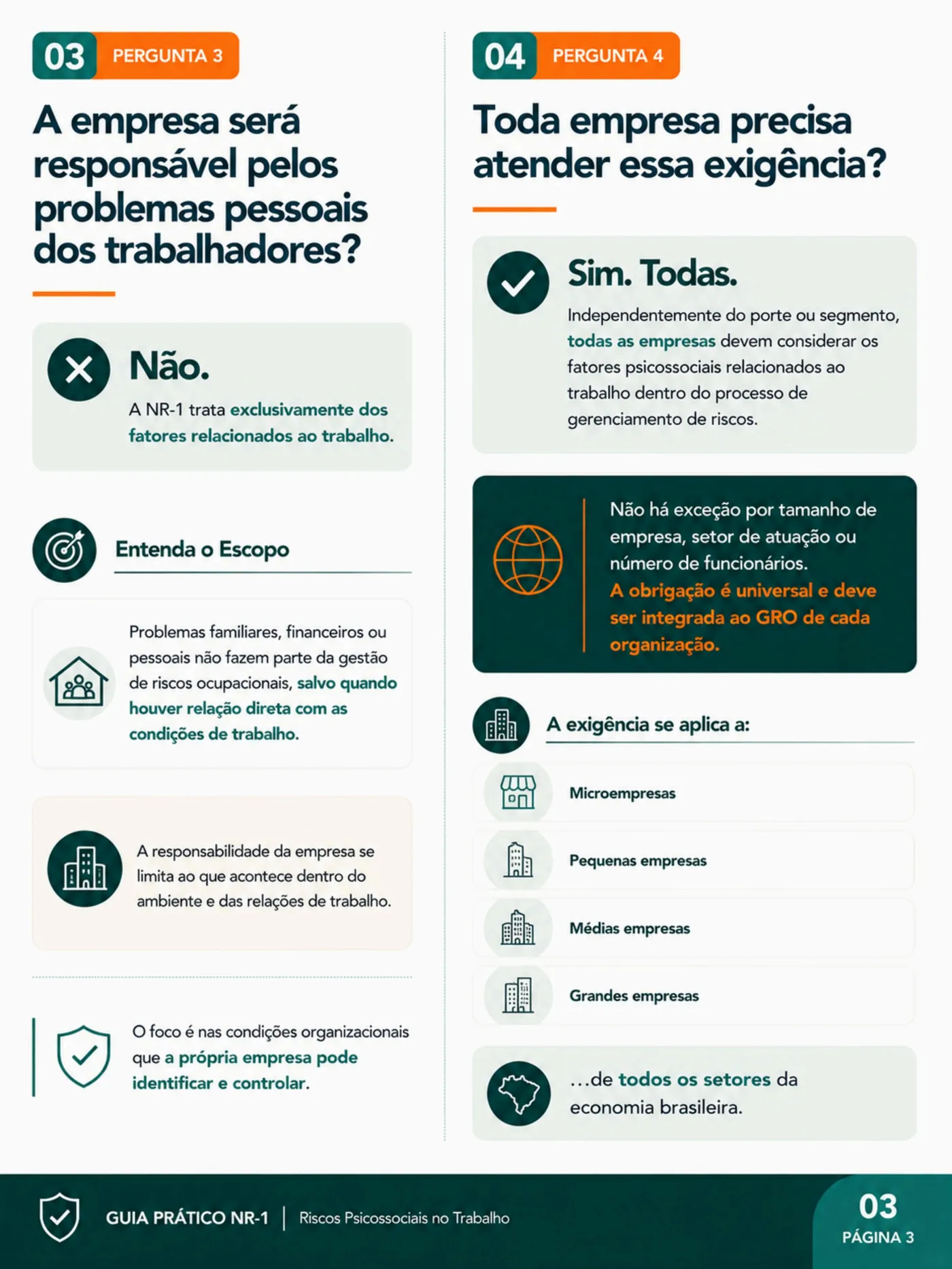 03 PERGUNTA 3

A empresa será responsável pelos problemas pessoais dos trabalhadores?

Não.

A NR-1 trata exclusivamente dos fatores relacionados ao trabalho.

Entenda o Escopo

Problemas familiares, financeiros ou pessoais não fazem parte da gestão de riscos ocupacionais, salvo quando houver relação direta com as condições de trabalho.

A responsabilidade da empresa se limita ao que acontece dentro do ambiente e das relações de trabalho.

O foco é nas condições organizacionais que a própria empresa pode identificar e controlar.

04 PERGUNTA 4

Toda empresa precisa atender essa exigência?

Sim. Todas.

Independentemente do porte ou segmento, todas as empresas devem considerar os fatores psicossociais relacionados ao trabalho dentro do processo de gerenciamento de riscos.

Não há exceção por tamanho de empresa, setor de atuação ou número de funcionários. A obrigação é universal e deve ser integrada ao GRO de cada organização.

A exigência se aplica a:

Microempresas

Pequenas empresas

Médias empresas

Grandes empresas

...de todos os setores da economia brasileira.

GUIA PRÁTICO NR-1 | Riscos Psicossociais no Trabalho

03
PÁGINA 3